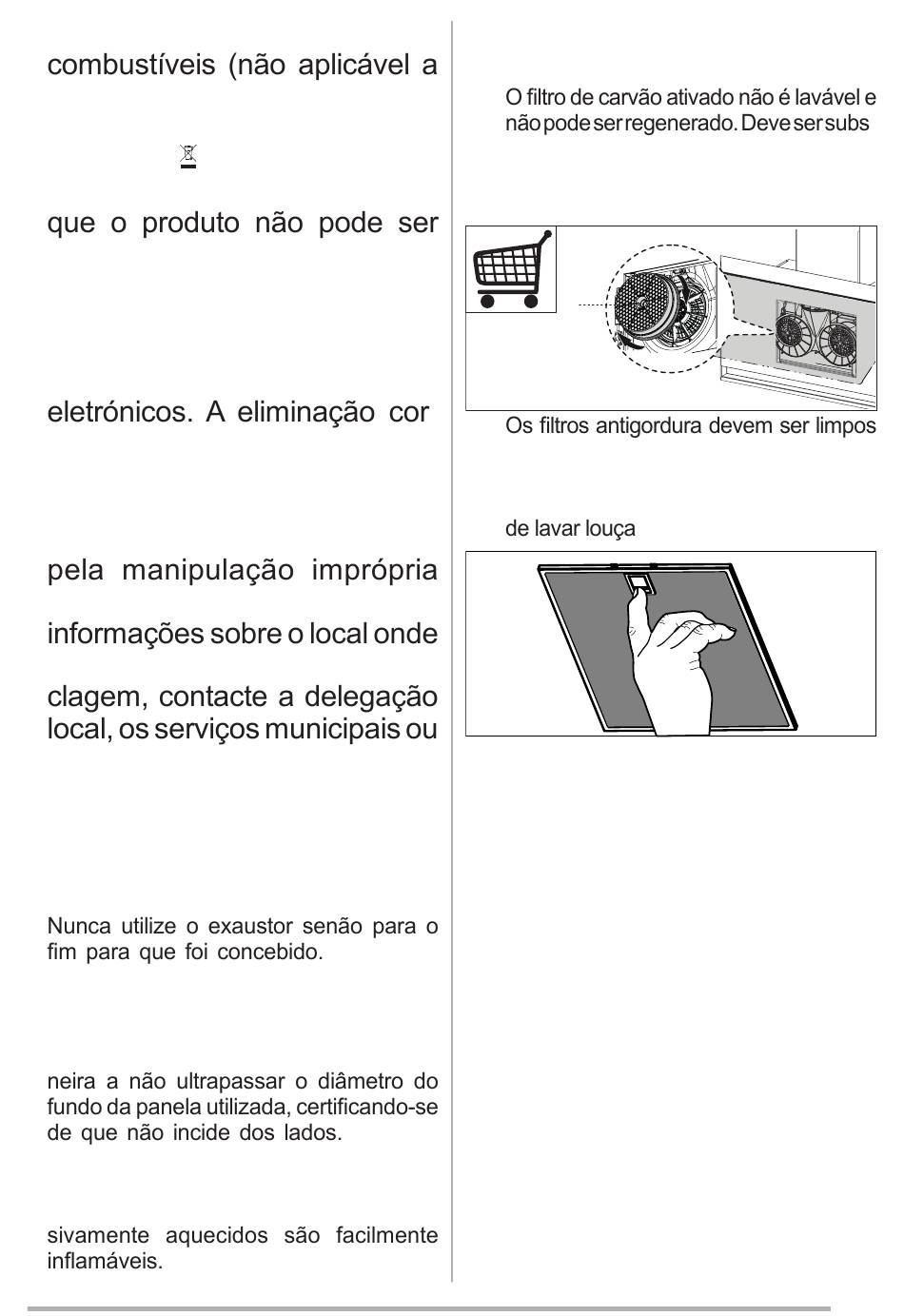 combustíveis (não aplicável a

que o produto não pode ser

eletrónicos. A eliminação cor

pela manipulação imprópria

informações sobre o local onde

clagem, contacte a delegação local, os serviços municipais ou

Nunca utilize o exaustor senão para o fim para que foi concebido.

neira a não ultrapassar o diâmetro do fundo da panela utilizada, certificando-se de que não incide dos lados.

sivamente aquecidos são facilmente inflamáveis.

O filtro de carvão ativado não é lavável e não pode ser regenerado. Deve ser subs

Os filtros antigordura devem ser limpos

de lavar louça